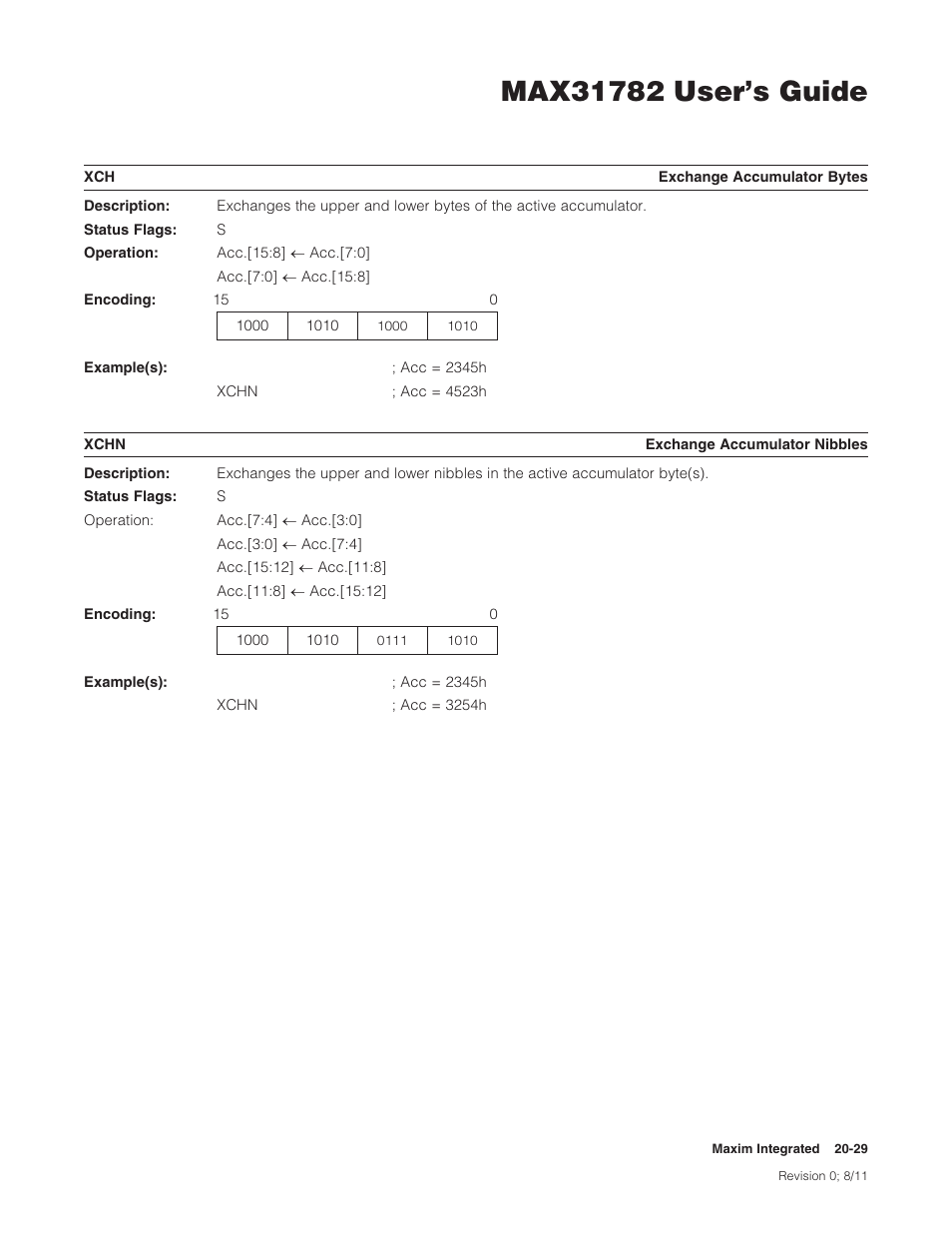 MAX31782 User's Guide

XCH Exchange Accumulator Bytes

Description: Exchanges the upper and lower bytes of the active accumulator.

Status Flags: S

Operation: Acc.[15:8] ← Acc.[7:0]
Acc.[7:0] ← Acc.[15:8]

Encoding: 15 0

| 1000 | 1010 | 1000 | 1010 |
|---|---|---|---|

Example(s): ; Acc = 2345h
XCHN ; Acc = 4523h

XCHN Exchange Accumulator Nibbles

Description: Exchanges the upper and lower nibbles in the active accumulator byte(s).

Status Flags: S

Operation: Acc.[7:4] ← Acc.[3:0]
Acc.[3:0] ← Acc.[7:4]
Acc.[15:12] ← Acc.[11:8]
Acc.[11:8] ← Acc.[15:12]

Encoding: 15 0

| 1000 | 1010 | 0111 | 1010 |
|---|---|---|---|

Example(s): ; Acc = 2345h
XCHN ; Acc = 3254h

Maxim Integrated 20-29

Revision 0; 8/11